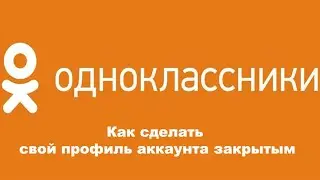 одноклассники

Как сделать
свой профиль аккаунта закрытым